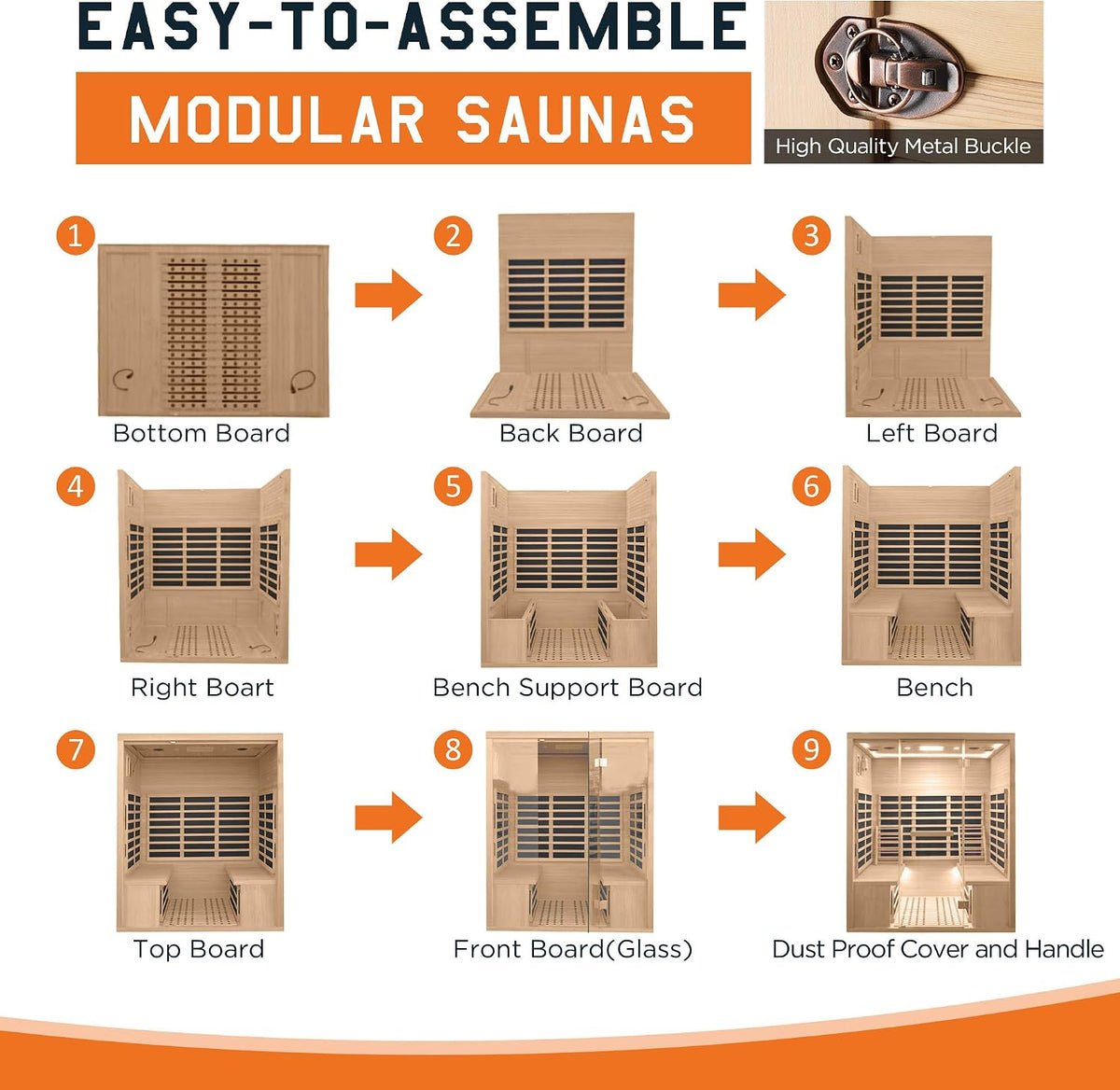 EASY-TO-ASSEMBLE

MODULAR SAUNAS

High Quality Metal Buckle

1
Bottom Board

2
Back Board

3
Left Board

4
Right Boart

5
Bench Support Board

6
Bench

7
Top Board

8
Front Board(Glass)

9
Dust Proof Cover and Handle